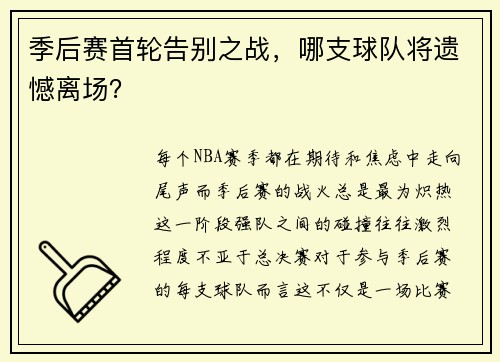 季后赛首轮告别之战，哪支球队将遗憾离场？

每个NBA赛季都在期待和焦虑中走向尾声而季后赛的战火总是最为炽热这一阶段强队之间的碰撞往往激烈程度不亚于总决赛对于参与季后赛的每支球队而言这不仅是一场比赛